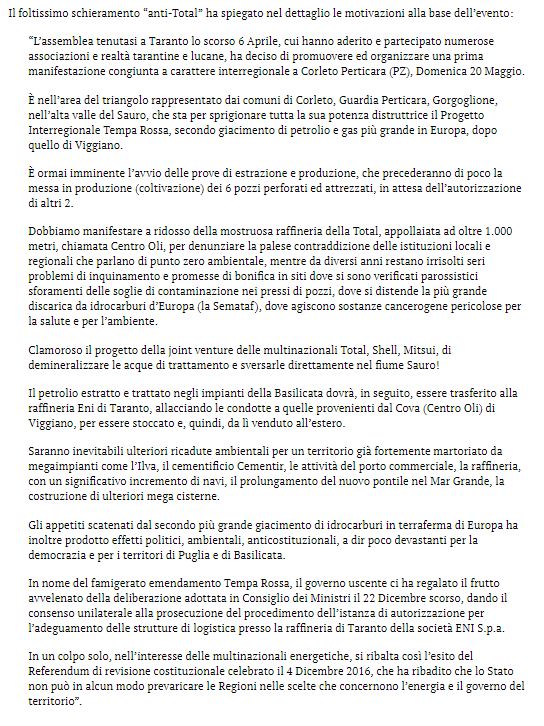 Il foltissimo schieramento "anti-Total" ha spiegato nel dettaglio le motivazioni alla base dell'evento:

"L'assemblea tenutasi a Taranto lo scorso 6 Aprile, cui hanno aderito e partecipato numerose associazioni e realtà tarantine e lucane, ha deciso di promuovere ed organizzare una prima manifestazione congiunta a carattere interregionale a Corleto Perticara (PZ), Domenica 20 Maggio.

È nell'area del triangolo rappresentato dai comuni di Corleto, Guardia Perticara, Gorgoglione, nell'alta valle del Sauro, che sta per sprigionare tutta la sua potenza distruttrice il Progetto Interregionale Tempa Rossa, secondo giacimento di petrolio e gas più grande in Europa, dopo quello di Viggiano.

È ormai imminente l'avvio delle prove di estrazione e produzione, che precederanno di poco la messa in produzione (coltivazione) dei 6 pozzi perforati ed attrezzati, in attesa dell'autorizzazione di altri 2.

Dobbiamo manifestare a ridosso della mostruosa raffineria della Total, appollaiata ad oltre 1.000 metri, chiamata Centro Oli, per denunziare la palese contraddizione delle istituzioni locali e regionali che parlano di punto zero ambientale, mentre da diversi anni restano irrisolti seri problemi di inquinamento e promesse di bonifica in siti dove si sono verificati parossistici sforamenti delle soglie di contaminazione nei pressi di pozzi, dove si distende la più grande discarica da idrocarburi d'Europa (la Semataf), dove agiscono sostanze cancerogene pericolose per la salute e per l'ambiente.

Clamoroso il progetto della joint venture delle multinazionali Total, Shell, Mitsui, di demineralizzare le acque di trattamento e sversarle direttamente nel fiume Sauro!

Il petrolio estratto e trattato negli impianti della Basilicata dovrà, in seguito, essere trasferito alla raffineria Eni di Taranto, allacciando le condotte a quelle provenienti dal Cova (Centro Oli) di Viggiano, per essere stoccato e, quindi, da lì venduto all'estero.

Saranno inevitabili ulteriori ricadute ambientali per un territorio già fortemente martoriato da megaimpianti come l'Ilva, il cementificio Cementir, le attività del porto commerciale, la raffineria, con un significativo incremento di navi, il prolungamento del nuovo pontile nel Mar Grande, la costruzione di ulteriori mega cisterne.

Gli appetiti scatenati dal secondo più grande giacimento di idrocarburi in terraferma di Europa ha inoltre prodotto effetti politici, ambientali, anticostituzionali, a dir poco devastanti per la democrazia e per i territori di Puglia e di Basilicata.

In nome del famigerato emendamento Tempa Rossa, il governo uscente ci ha regalato il frutto avvelenato della deliberazione adottata in Consiglio dei Ministri il 22 Dicembre scorso, dando il consenso unilaterale alla prosecuzione del procedimento dell'istanza di autorizzazione per l'adeguamento delle strutture di logistica presso la raffineria di Taranto della società ENI S.p.a.

In un colpo solo, nell'interesse delle multinazionali energetiche, si ribalta così l'esito del Referendum di revisione costituzionale celebrato il 4 Dicembre 2016, che ha ribadito che lo Stato non può in alcun modo prevaricare le Regioni nelle scelte che concernono l'energia e il governo del territorio".